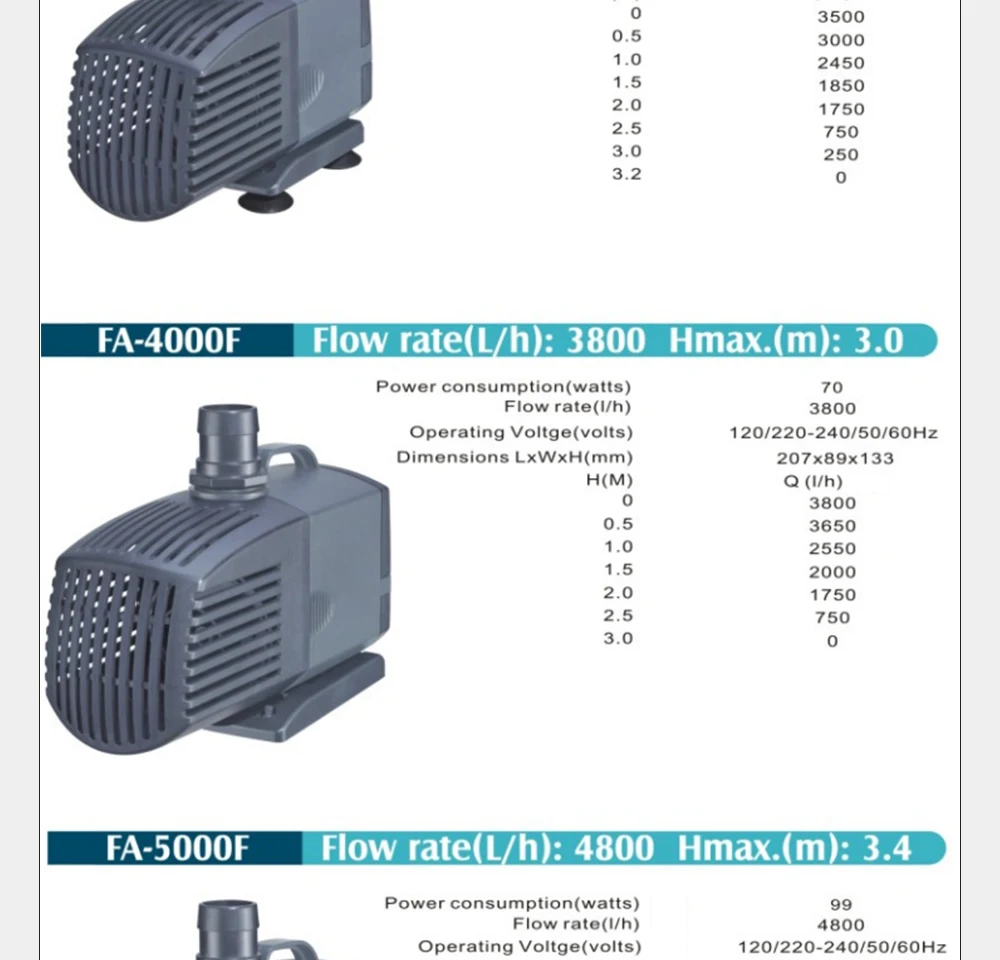 | | |
|---|---|
| 0 | 3500 |
| 0.5 | 3000 |
| 1.0 | 2450 |
| 1.5 | 1850 |
| 2.0 | 1750 |
| 2.5 | 750 |
| 3.0 | 250 |
| 3.2 | 0 |

FA-4000F Flow rate(L/h): 3800 Hmax.(m): 3.0

| | |
|---|---|
| Power consumption(watts) | 70 |
| Flow rate(l/h) | 3800 |
| Operating Voltge(volts) | 120/220-240/50/60Hz |
| Dimensions LxWxH(mm) | 207x89x133 |
| H(M) | Q (l/h) |
| 0 | 3800 |
| 0.5 | 3650 |
| 1.0 | 2550 |
| 1.5 | 2000 |
| 2.0 | 1750 |
| 2.5 | 750 |
| 3.0 | 0 |

FA-5000F Flow rate(L/h): 4800 Hmax.(m): 3.4

| | |
|---|---|
| Power consumption(watts) | 99 |
| Flow rate(l/h) | 4800 |
| Operating Voltge(volts) | 120/220-240/50/60Hz |